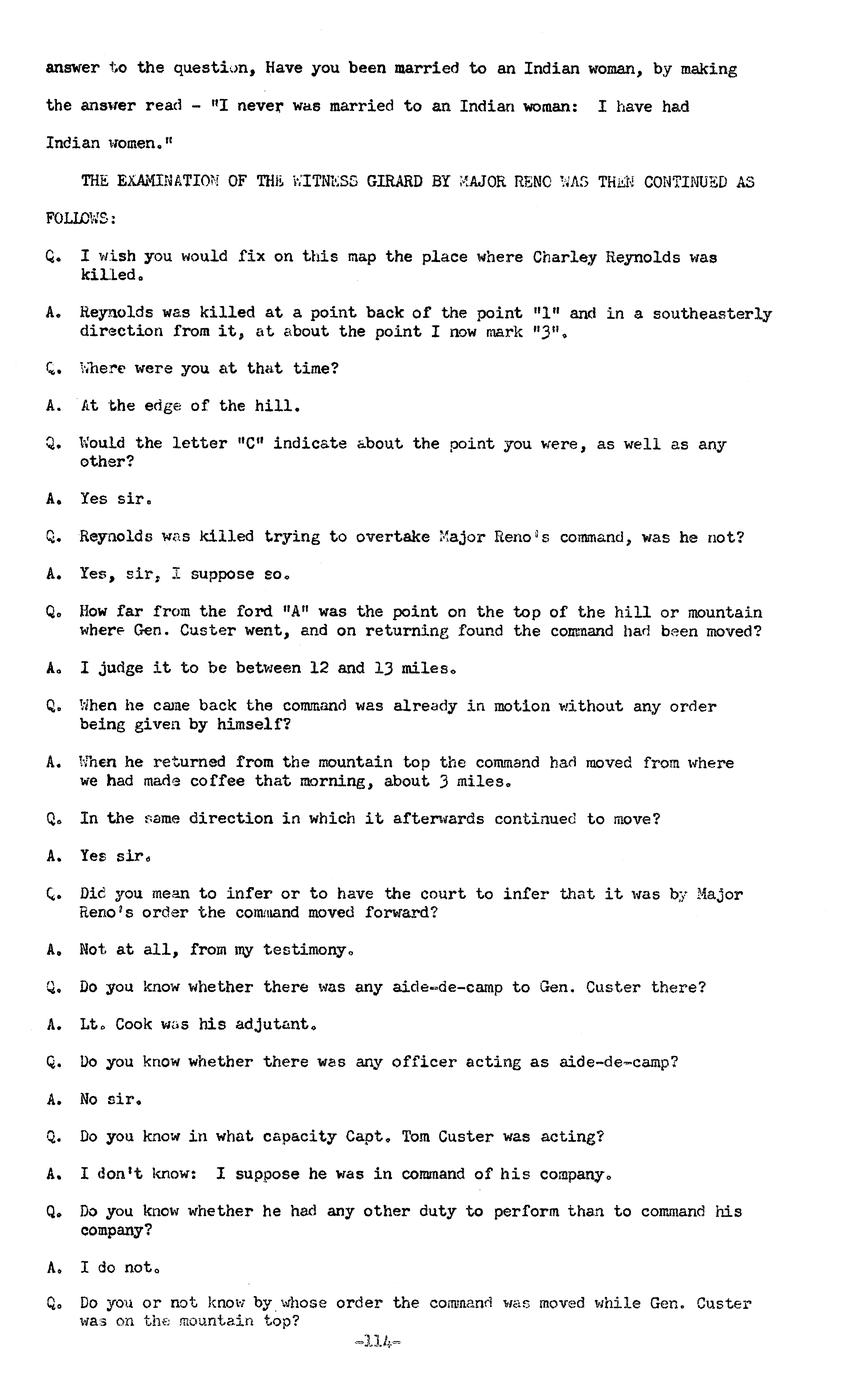 answer to the question, Have you been married to an Indian woman, by making the answer read - "I never was married to an Indian woman: I have had Indian women."

THE EXAMINATION OF THE WITNESS GIRARD BY MAJOR RENO WAS THEN CONTINUED AS FOLLOWS:

Q. I wish you would fix on this map the place where Charley Reynolds was killed.

A. Reynolds was killed at a point back of the point "1" and in a southeasterly direction from it, at about the point I now mark "3".

Q. Where were you at that time?

A. At the edge of the hill.

Q. Would the letter "C" indicate about the point you were, as well as any other?

A. Yes sir.

Q. Reynolds was killed trying to overtake Major Reno's command, was he not?

A. Yes, sir, I suppose so.

Q. How far from the ford "A" was the point on the top of the hill or mountain where Gen. Custer went, and on returning found the command had been moved?

A. I judge it to be between 12 and 13 miles.

Q. When he came back the command was already in motion without any order being given by himself?

A. When he returned from the mountain top the command had moved from where we had made coffee that morning, about 3 miles.

Q. In the same direction in which it afterwards continued to move?

A. Yes sir.

Q. Did you mean to infer or to have the court to infer that it was by Major Reno's order the command moved forward?

A. Not at all, from my testimony.

Q. Do you know whether there was any aide-de-camp to Gen. Custer there?

A. Lt. Cook was his adjutant.

Q. Do you know whether there was any officer acting as aide-de-camp?

A. No sir.

Q. Do you know in what capacity Capt. Tom Custer was acting?

A. I don't know: I suppose he was in command of his company.

Q. Do you know whether he had any other duty to perform than to command his company?

A. I do not.

Q. Do you or not know by whose order the command was moved while Gen. Custer was on the mountain top?

-114-